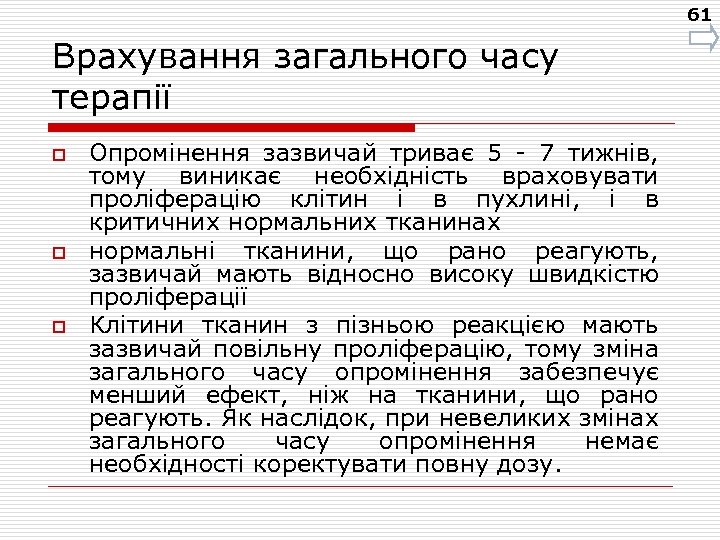 61

Врахування загального часу терапії

Опромінення зазвичай триває 5 - 7 тижнів, тому виникає необхідність враховувати проліферацію клітин і в пухлині, і в критичних нормальних тканинах

нормальні тканини, що рано реагують, зазвичай мають відносно високу швидкістю проліферації

Клітини тканин з пізньою реакцією мають зазвичай повільну проліферацію, тому зміна загального часу опромінення забезпечує менший ефект, ніж на тканини, що рано реагують. Як наслідок, при невеликих змінах загального часу опромінення немає необхідності коректувати повну дозу.